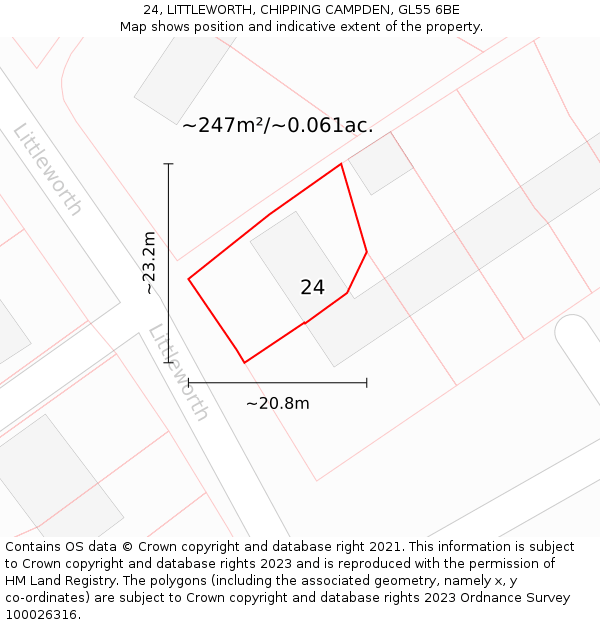 24, LITTLEWORTH, CHIPPING CAMPDEN, GL55 6BE
Map shows position and indicative extent of the property.

~247m²/~0.061ac.

Littleworth

~23.2m

24

Littleworth

~20.8m

Contains OS data © Crown copyright and database right 2021. This information is subject to Crown copyright and database rights 2023 and is reproduced with the permission of HM Land Registry. The polygons (including the associated geometry, namely x, y co-ordinates) are subject to Crown copyright and database rights 2023 Ordnance Survey 100026316.